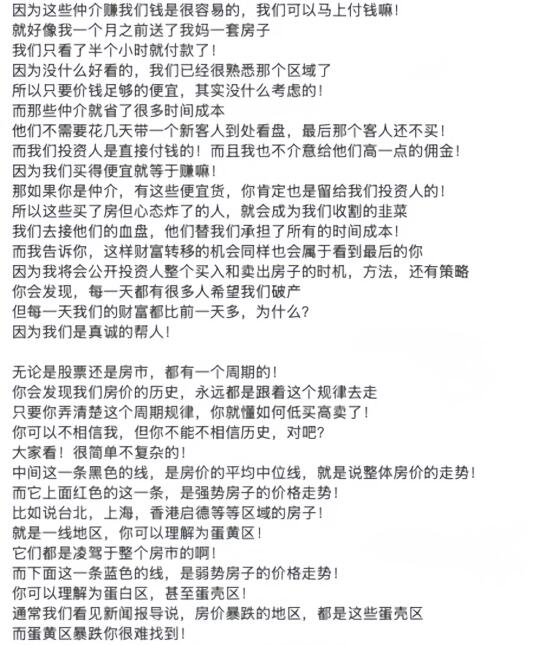 因为这些仲介赚我们钱是很容易的，我们可以马上付钱嘛！
就好像我一个月之前送了我妈一套房子
我们只看了半个小时就付款了！
因为没什么好看的，我们已经很熟悉那个区域了
所以只要价钱足够的便宜，其实没什么考虑的！
而那些仲介就省了很多时间成本
他们不需要花几天带一个新客人到处看盘，最后那个客人还不买！
而我们投资人是直接付钱的！而且我也不介意给他们高一点的佣金！
因为我们买得便宜就等于赚嘛！
那如果你是仲介，有这些便宜货，你肯定也是留给我们投资人的！
所以这些买了房但心态炸了的人，就会成为我们收割的韭菜
我们去接他们的血盘，他们替我们承担了所有的时间成本！
而我告诉你，这样财富转移的机会同样也会属于看到最后的你
因为我将会公开投资人整个买入和卖出房子的时机，方法，还有策略
你会发现，每一天都有很多人希望我们破产
但每一天我们的财富都比前一天多，为什么？
因为我们是真诚的帮人！

无论是股票还是房市，都有一个周期的！
你会发现我们房价的历史，永远都是跟着这个规律去走
只要你弄清楚这个周期规律，你就懂如何低买高卖了！
你可以不相信我，但你不能不相信历史，对吧？
大家看！很简单不复杂的！
中间这一条黑色的线，是房价的平均中位线，就是说整体房价的走势！
而它上面红色的这一条，是强势房子的价格走势！
比如说台北，上海，香港启德等等区域的房子！
就是一线地区，你可以理解为蛋黄区！
它们都是凌驾于整个房市的啊！
而下面这一条蓝色的线，是弱势房子的价格走势！
你可以理解为蛋白区，甚至蛋壳区！
通常我们看见新闻报导说，房价暴跌的地区，都是这些蛋壳区
而蛋黄区暴跌你很难找到！